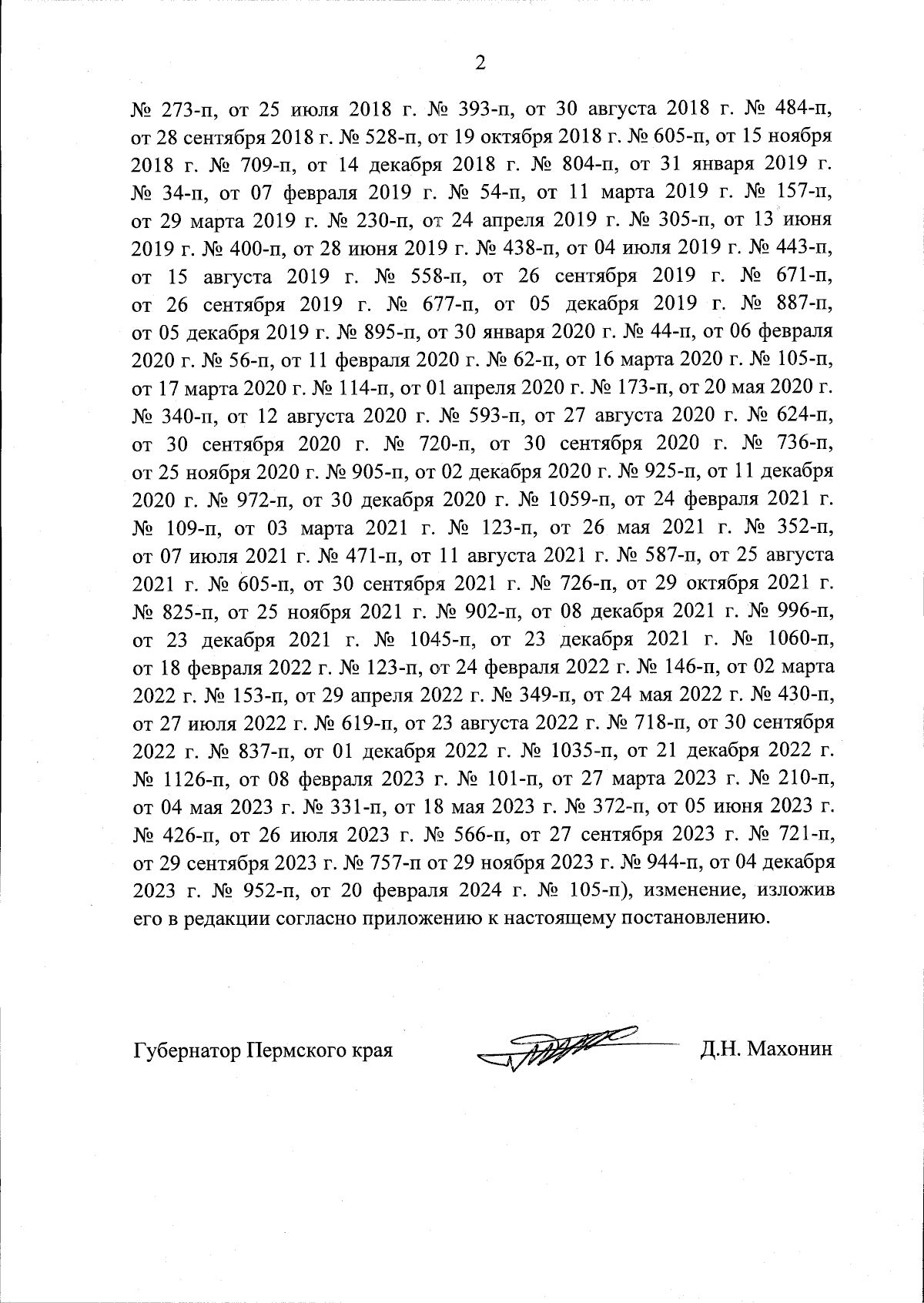 2

№ 273-п, от 25 июля 2018 г. № 393-п, от 30 августа 2018 г. № 484-п, от 28 сентября 2018 г. № 528-п, от 19 октября 2018 г. № 605-п, от 15 ноября 2018 г. № 709-п, от 14 декабря 2018 г. № 804-п, от 31 января 2019 г. № 34-п, от 07 февраля 2019 г. № 54-п, от 11 марта 2019 г. № 157-п, от 29 марта 2019 г. № 230-п, от 24 апреля 2019 г. № 305-п, от 13 июня 2019 г. № 400-п, от 28 июня 2019 г. № 438-п, от 04 июля 2019 г. № 443-п, от 15 августа 2019 г. № 558-п, от 26 сентября 2019 г. № 671-п, от 26 сентября 2019 г. № 677-п, от 05 декабря 2019 г. № 887-п, от 05 декабря 2019 г. № 895-п, от 30 января 2020 г. № 44-п, от 06 февраля 2020 г. № 56-п, от 11 февраля 2020 г. № 62-п, от 16 марта 2020 г. № 105-п, от 17 марта 2020 г. № 114-п, от 01 апреля 2020 г. № 173-п, от 20 мая 2020 г. № 340-п, от 12 августа 2020 г. № 593-п, от 27 августа 2020 г. № 624-п, от 30 сентября 2020 г. № 720-п, от 30 сентября 2020 г. № 736-п, от 25 ноября 2020 г. № 905-п, от 02 декабря 2020 г. № 925-п, от 11 декабря 2020 г. № 972-п, от 30 декабря 2020 г. № 1059-п, от 24 февраля 2021 г. № 109-п, от 03 марта 2021 г. № 123-п, от 26 мая 2021 г. № 352-п, от 07 июля 2021 г. № 471-п, от 11 августа 2021 г. № 587-п, от 25 августа 2021 г. № 605-п, от 30 сентября 2021 г. № 726-п, от 29 октября 2021 г. № 825-п, от 25 ноября 2021 г. № 902-п, от 08 декабря 2021 г. № 996-п, от 23 декабря 2021 г. № 1045-п, от 23 декабря 2021 г. № 1060-п, от 18 февраля 2022 г. № 123-п, от 24 февраля 2022 г. № 146-п, от 02 марта 2022 г. № 153-п, от 29 апреля 2022 г. № 349-п, от 24 мая 2022 г. № 430-п, от 27 июля 2022 г. № 619-п, от 23 августа 2022 г. № 718-п, от 30 сентября 2022 г. № 837-п, от 01 декабря 2022 г. № 1035-п, от 21 декабря 2022 г. № 1126-п, от 08 февраля 2023 г. № 101-п, от 27 марта 2023 г. № 210-п, от 04 мая 2023 г. № 331-п, от 18 мая 2023 г. № 372-п, от 05 июня 2023 г. № 426-п, от 26 июля 2023 г. № 566-п, от 27 сентября 2023 г. № 721-п, от 29 сентября 2023 г. № 757-п от 29 ноября 2023 г. № 944-п, от 04 декабря 2023 г. № 952-п, от 20 февраля 2024 г. № 105-п), изменение, изложив его в редакции согласно приложению к настоящему постановлению.

Губернатор Пермского края Д.Н. Махонин